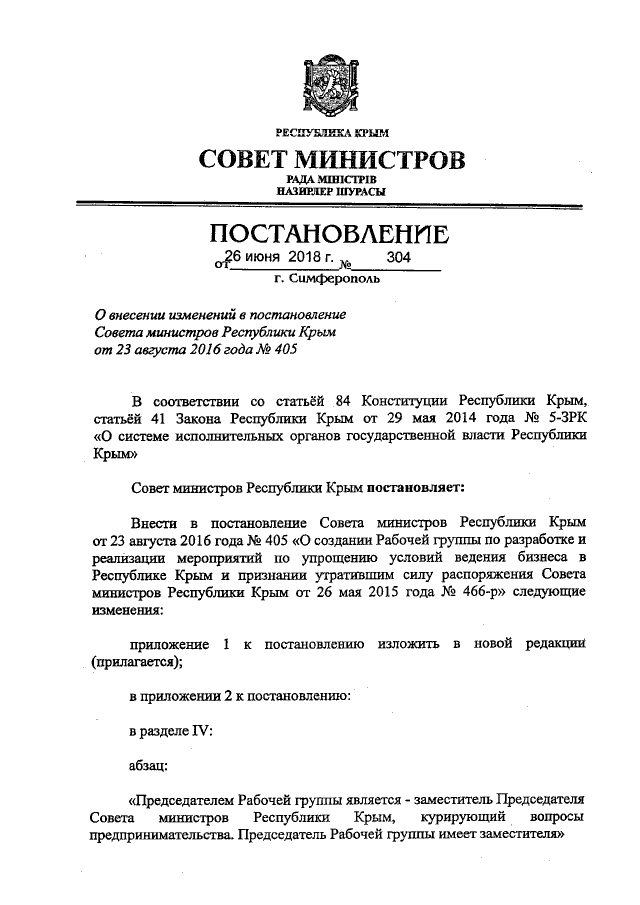 РЕСПУБЛИКА КРЫМ

СОВЕТ МИНИСТРОВ

РАДА МІНІСТРІВ
НАЗИРЛЕР ШУРАСЫ

ПОСТАНОВЛЕНИЕ

от 26 июня 2018 г. № 304

г. Симферополь

О внесении изменений в постановление Совета министров Республики Крым от 23 августа 2016 года № 405

В соответствии со статьёй 84 Конституции Республики Крым, статьёй 41 Закона Республики Крым от 29 мая 2014 года № 5-ЗРК «О системе исполнительных органов государственной власти Республики Крым»

Совет министров Республики Крым постановляет:

Внести в постановление Совета министров Республики Крым от 23 августа 2016 года № 405 «О создании Рабочей группы по разработке и реализации мероприятий по упрощению условий ведения бизнеса в Республике Крым и признании утратившим силу распоряжения Совета министров Республики Крым от 26 мая 2015 года № 466-р» следующие изменения:

приложение 1 к постановлению изложить в новой редакции (прилагается);

в приложении 2 к постановлению:

в разделе IV:

абзац:

«Председателем Рабочей группы является - заместитель Председателя Совета министров Республики Крым, курирующий вопросы предпринимательства. Председатель Рабочей группы имеет заместителя»